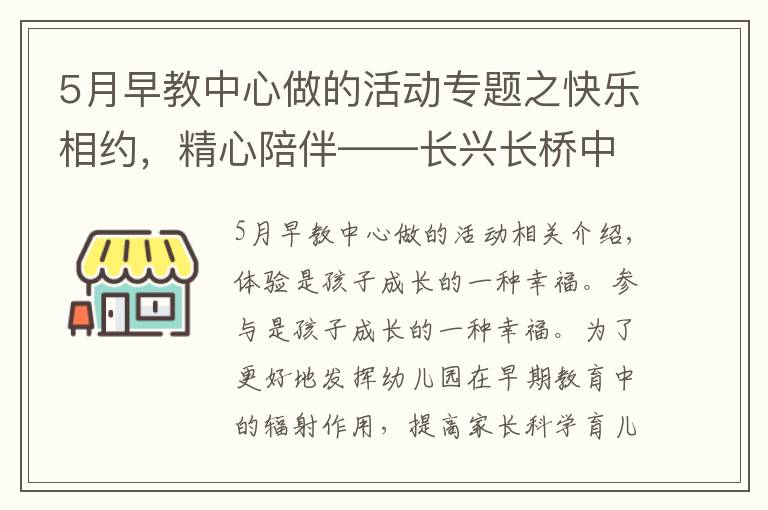 5月早教中心做的活动专题之快乐相约，精心陪伴——长兴长桥中

5月早教中心做的活动相关介绍，体验是孩子成长的一种幸福。参与是孩子成长的一种幸福。为了更好地发挥幼儿园在早期教育中的辐射作用，提高家长科学育儿